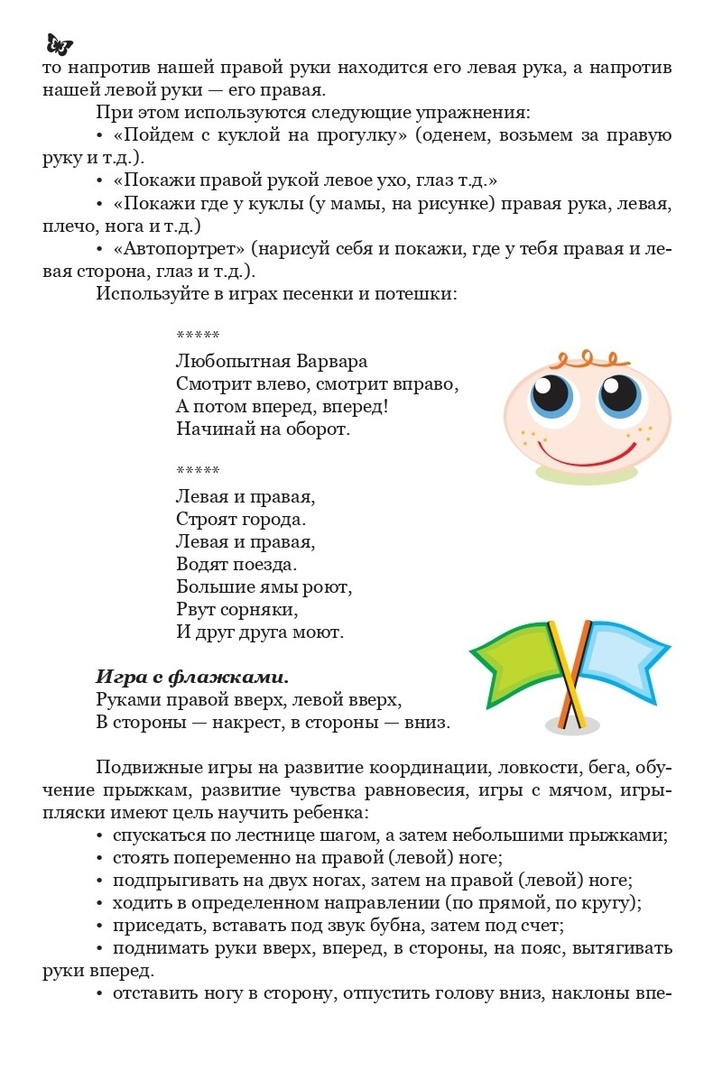 то напротив нашей правой руки находится его левая рука, а напротив нашей левой руки — его правая.

При этом используются следующие упражнения:

• «Пойдем с куклой на прогулку» (оденем, возьмем за правую руку и т.д.).

• «Покажи правой рукой левое ухо, глаз т.д.»

• «Покажи где у куклы (у мамы, на рисунке) правая рука, левая, плечо, нога и т.д.)

• «Автопортрет» (нарисуй себя и покажи, где у тебя правая и левая сторона, глаз и т.д.).

Используйте в играх песенки и потешки:

*****
Любопытная Варвара
Смотрит влево, смотрит вправо,
А потом вперед, вперед!
Начинай на оборот.

*****
Левая и правая,
Строят города.
Левая и правая,
Водят поезда.
Большие ямы роют,
Рвут сорняки,
И друг друга моют.

Игра с флажками.
Руками правой вверх, левой вверх,
В стороны — накрест, в стороны — вниз.

Подвижные игры на развитие координации, ловкости, бега, обучение прыжкам, развитие чувства равновесия, игры с мячом, игры-пляски имеют цель научить ребенка:

• спускаться по лестнице шагом, а затем небольшими прыжками;
• стоять попеременно на правой (левой) ноге;
• подпрыгивать на двух ногах, затем на правой (левой) ноге;
• ходить в определенном направлении (по прямой, по кругу);
• приседать, вставать под звук бубна, затем под счет;
• поднимать руки вверх, вперед, в стороны, на пояс, вытягивать руки вперед.
• отставить ногу в сторону, отпустить голову вниз, наклоны впе-